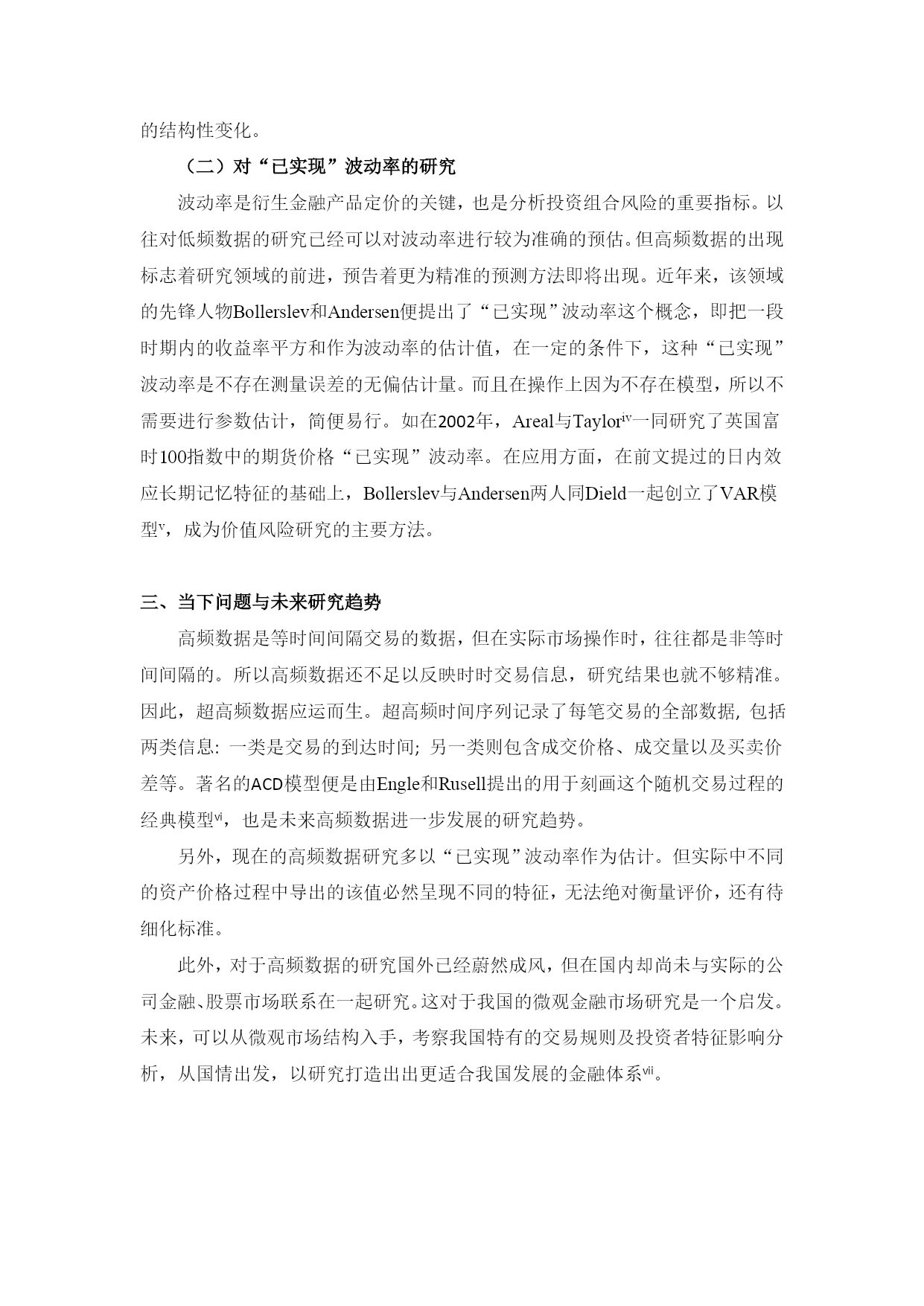 的结构性变化。

（二）对“已实现”波动率的研究

波动率是衍生金融产品定价的关键，也是分析投资组合风险的重要指标。以往对低频数据的研究已经可以对波动率进行较为准确的预估。但高频数据的出现标志着研究领域的前进，预告着更为精准的预测方法即将出现。近年来，该领域的先锋人物Bollerslev和Andersen便提出了“已实现”波动率这个概念，即把一段时期内的收益率平方和作为波动率的估计值，在一定的条件下，这种“已实现”波动率是不存在测量误差的无偏估计量。而且在操作上因为不存在模型，所以不需要进行参数估计，简便易行。如在2002年，Areal与Taylor$^{iv}$一同研究了英国富时100指数中的期货价格“已实现”波动率。在应用方面，在前文提过的日内效应长期记忆特征的基础上，Bollerslev与Andersen两人同Dield一起创立了VAR模型$^{v}$，成为价值风险研究的主要方法。

三、当下问题与未来研究趋势

高频数据是等时间间隔交易的数据，但在实际市场操作时，往往都是非等时间间隔的。所以高频数据还不足以反映时时交易信息，研究结果也就不够精准。因此，超高频数据应运而生。超高频时间序列记录了每笔交易的全部数据, 包括两类信息: 一类是交易的到达时间; 另一类则包含成交价格、成交量以及买卖价差等。著名的ACD模型便是由Engle和Rusell提出的用于刻画这个随机交易过程的经典模型$^{vi}$，也是未来高频数据进一步发展的研究趋势。

另外，现在的高频数据研究多以“已实现”波动率作为估计。但实际中不同的资产价格过程中导出的该值必然呈现不同的特征，无法绝对衡量评价，还有待细化标准。

此外，对于高频数据的研究国外已经蔚然成风，但在国内却尚未与实际的公司金融、股票市场联系在一起研究。这对于我国的微观金融市场研究是一个启发。未来，可以从微观市场结构入手，考察我国特有的交易规则及投资者特征影响分析，从国情出发，以研究打造出出更适合我国发展的金融体系$^{vii}$。